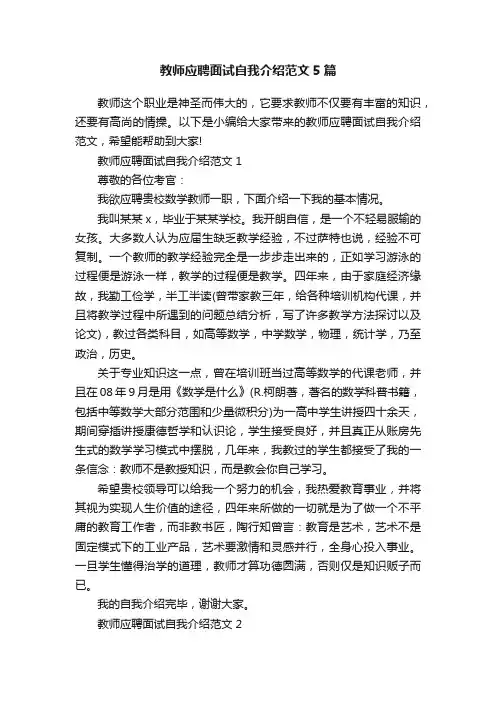 教师应聘面试自我介绍范文 5 篇

教师这个职业是神圣而伟大的，它要求教师不仅要有丰富的知识，还要有高尚的情操。以下是小编给大家带来的教师应聘面试自我介绍范文，希望能帮助到大家!

教师应聘面试自我介绍范文 1

尊敬的各位考官：

我欲应聘贵校数学教师一职，下面介绍一下我的基本情况。

我叫某某 x，毕业于某某学校。我开朗自信，是一个不轻易服输的女孩。大多数人认为应届生缺乏教学经验，不过萨特也说，经验不可复制。一个教师的教学经验完全是一步步走出来的，正如学习游泳的过程便是游泳一样，教学的过程便是教学。四年来，由于家庭经济缘故，我勤工俭学，半工半读(曾带家教三年，给各种培训机构代课，并且将教学过程中所遇到的问题总结分析，写了许多教学方法探讨以及论文)，教过各类科目，如高等数学，中学数学，物理，统计学，乃至政治，历史。

关于专业知识这一点，曾在培训班当过高等数学的代课老师，并且在 08 年 9 月是用《数学是什么》(R.柯朗著，著名的数学科普书籍，包括中等数学大部分范围和少量微积分)为一高中学生讲授四十余天，期间穿插讲授康德哲学和认识论，学生接受良好，并且真正从账房先生式的数学学习模式中摆脱，几年来，我教过的学生都接受了我的一条信念：教师不是教授知识，而是教会你自己学习。

希望贵校领导可以给我一个努力的机会，我热爱教育事业，并将其视为实现人生价值的途径，四年来所做的一切就是为了做一个不平庸的教育工作者，而非教书匠，陶行知曾言：教育是艺术，艺术不是固定模式下的工业产品，艺术要激情和灵感并行，全身心投入事业。一旦学生懂得治学的道理，教师才算功德圆满，否则仅是知识贩子而已。

我的自我介绍完毕，谢谢大家。

教师应聘面试自我介绍范文 2